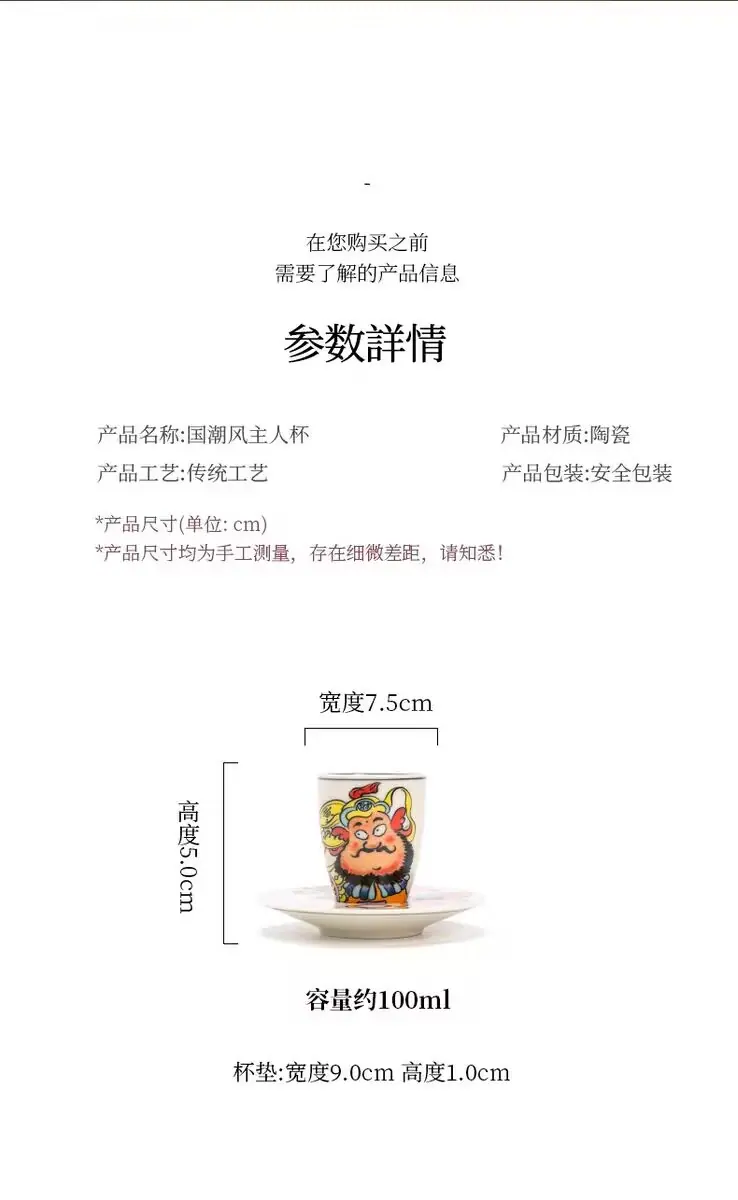 -

在您购买之前
需要了解的产品信息

参数詳情

产品名称:国潮风主人杯 产品材质:陶瓷
产品工艺:传统工艺 产品包装:安全包装

*产品尺寸(单位: cm)
*产品尺寸均为手工测量，存在细微差距，请知悉!

宽度7.5cm

高度5.0cm

容量约100ml

杯垫:宽度9.0cm 高度1.0cm